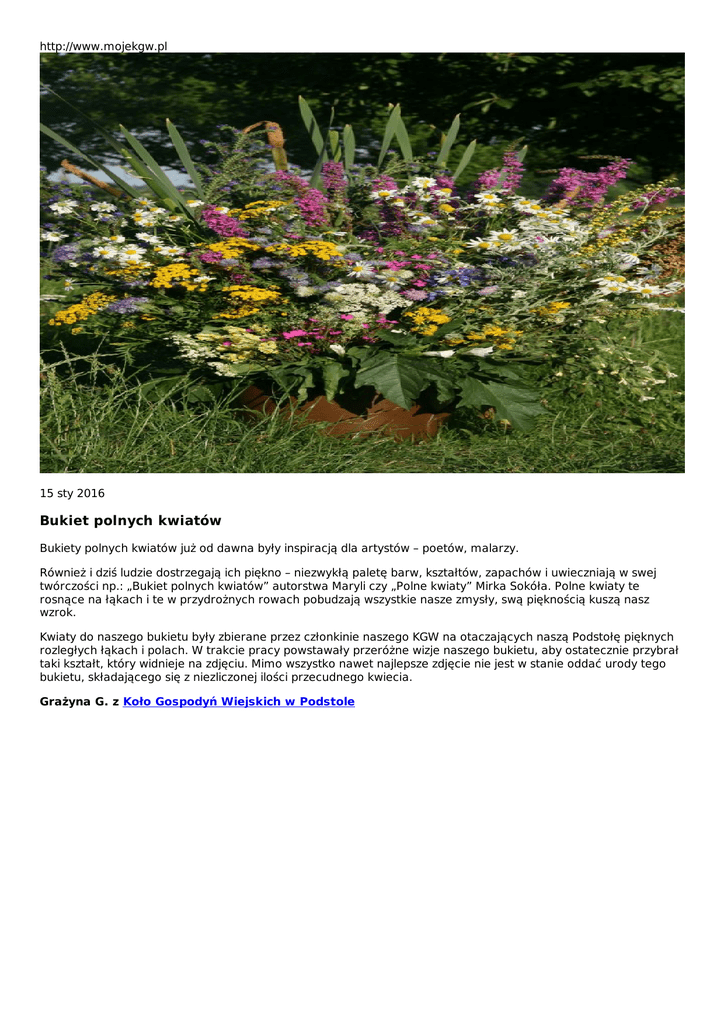 http://www.mojekgw.pl

15 sty 2016

Bukiet polnych kwiatów

Bukiety polnych kwiatów już od dawna były inspiracją dla artystów – poetów, malarzy.

Również i dziś ludzie dostrzegają ich piękno – niezwykłą paletę barw, kształtów, zapachów i uwieczniają w swej twórczości np.: „Bukiet polnych kwiatów" autorstwa Maryli czy „Polne kwiaty" Mirka Sokóła. Polne kwiaty te rosnące na łąkach i te w przydrożnych rowach pobudzają wszystkie nasze zmysły, swą pięknością kuszą nasz wzrok.

Kwiaty do naszego bukietu były zbierane przez członkinie naszego KGW na otaczających naszą Podstołę pięknych rozległych łąkach i polach. W trakcie pracy powstawały przeróżne wizje naszego bukietu, aby ostatecznie przybrał taki kształt, który widnieje na zdjęciu. Mimo wszystko nawet najlepsze zdjęcie nie jest w stanie oddać urody tego bukietu, składającego się z niezliczonej ilości przecudnego kwiecia.

Grażyna G. z Koło Gospodyń Wiejskich w Podstole